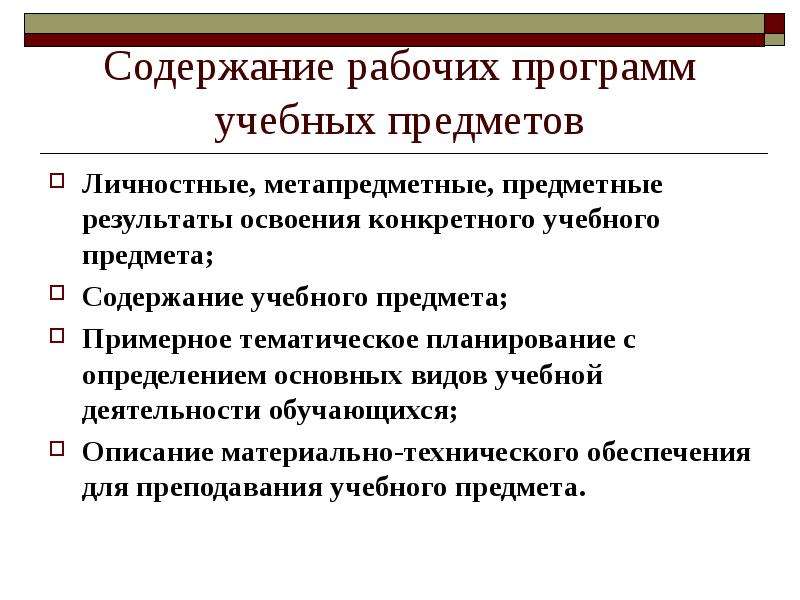 Содержание рабочих программ учебных предметов

Личностные, метапредметные, предметные результаты освоения конкретного учебного предмета;

Содержание учебного предмета;

Примерное тематическое планирование с определением основных видов учебной деятельности обучающихся;

Описание материально-технического обеспечения для преподавания учебного предмета.